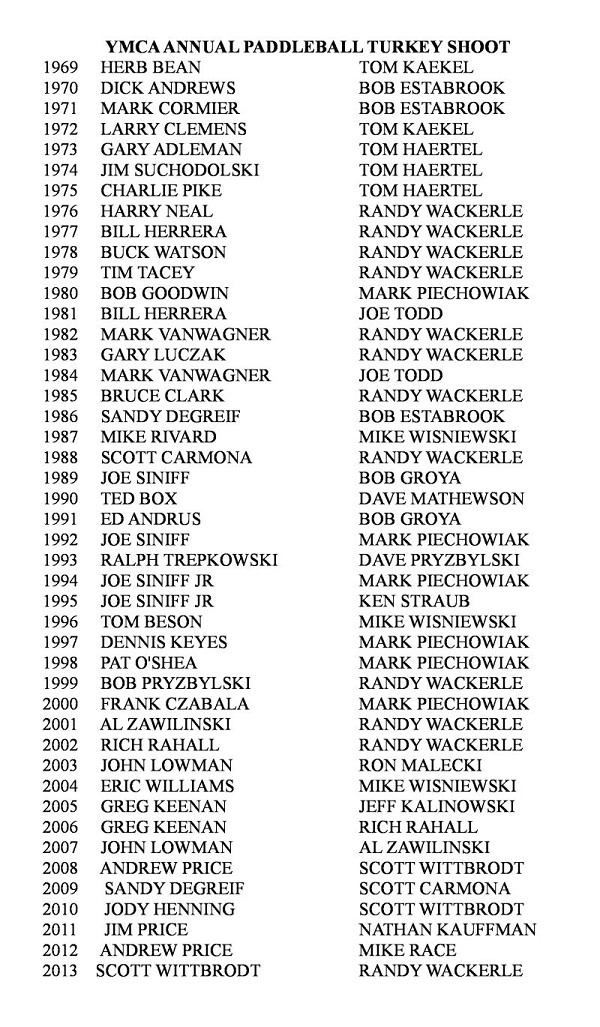 YMCA ANNUAL PADDLEBALL TURKEY SHOOT

| | | |
|---|---|---|
| 1969 | HERB BEAN | TOM KAEKEL |
| 1970 | DICK ANDREWS | BOB ESTABROOK |
| 1971 | MARK CORMIER | BOB ESTABROOK |
| 1972 | LARRY CLEMENS | TOM KAEKEL |
| 1973 | GARY ADLEMAN | TOM HAERTEL |
| 1974 | JIM SUCHODOLSKI | TOM HAERTEL |
| 1975 | CHARLIE PIKE | TOM HAERTEL |
| 1976 | HARRY NEAL | RANDY WACKERLE |
| 1977 | BILL HERRERA | RANDY WACKERLE |
| 1978 | BUCK WATSON | RANDY WACKERLE |
| 1979 | TIM TACEY | RANDY WACKERLE |
| 1980 | BOB GOODWIN | MARK PIECHOWIAK |
| 1981 | BILL HERRERA | JOE TODD |
| 1982 | MARK VANWAGNER | RANDY WACKERLE |
| 1983 | GARY LUCZAK | RANDY WACKERLE |
| 1984 | MARK VANWAGNER | JOE TODD |
| 1985 | BRUCE CLARK | RANDY WACKERLE |
| 1986 | SANDY DEGREIF | BOB ESTABROOK |
| 1987 | MIKE RIVARD | MIKE WISNIEWSKI |
| 1988 | SCOTT CARMONA | RANDY WACKERLE |
| 1989 | JOE SINIFF | BOB GROYA |
| 1990 | TED BOX | DAVE MATHEWSON |
| 1991 | ED ANDRUS | BOB GROYA |
| 1992 | JOE SINIFF | MARK PIECHOWIAK |
| 1993 | RALPH TREPKOWSKI | DAVE PRYZBYLSKI |
| 1994 | JOE SINIFF JR | MARK PIECHOWIAK |
| 1995 | JOE SINIFF JR | KEN STRAUB |
| 1996 | TOM BESON | MIKE WISNIEWSKI |
| 1997 | DENNIS KEYES | MARK PIECHOWIAK |
| 1998 | PAT O'SHEA | MARK PIECHOWIAK |
| 1999 | BOB PRYZBYLSKI | RANDY WACKERLE |
| 2000 | FRANK CZABALA | MARK PIECHOWIAK |
| 2001 | AL ZAWILINSKI | RANDY WACKERLE |
| 2002 | RICH RAHALL | RANDY WACKERLE |
| 2003 | JOHN LOWMAN | RON MALECKI |
| 2004 | ERIC WILLIAMS | MIKE WISNIEWSKI |
| 2005 | GREG KEENAN | JEFF KALINOWSKI |
| 2006 | GREG KEENAN | RICH RAHALL |
| 2007 | JOHN LOWMAN | AL ZAWILINSKI |
| 2008 | ANDREW PRICE | SCOTT WITTBRODT |
| 2009 | SANDY DEGREIF | SCOTT CARMONA |
| 2010 | JODY HENNING | SCOTT WITTBRODT |
| 2011 | JIM PRICE | NATHAN KAUFFMAN |
| 2012 | ANDREW PRICE | MIKE RACE |
| 2013 | SCOTT WITTBRODT | RANDY WACKERLE |